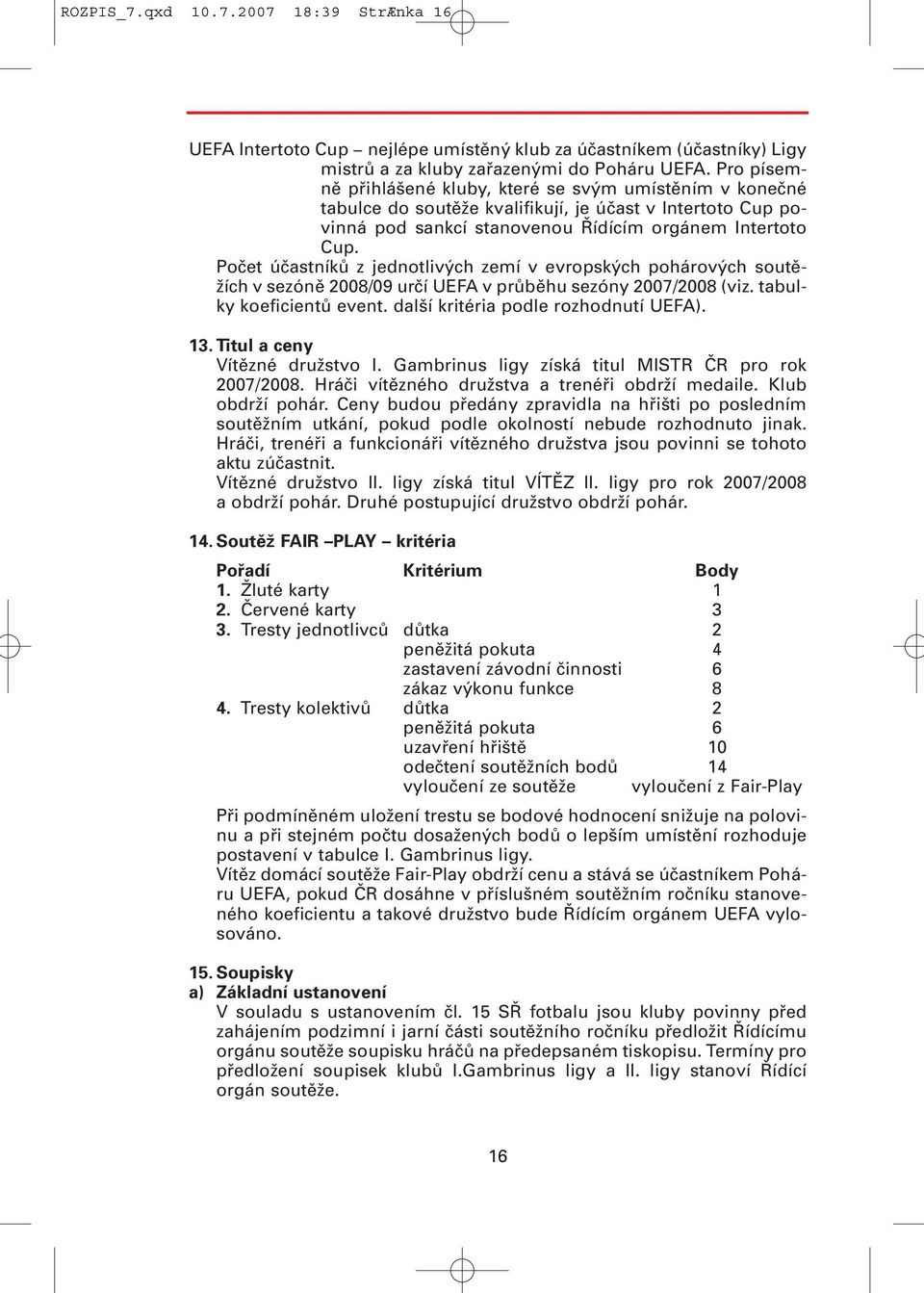 ROZPIS_7.qxd 10.7.2007 18:39 StrÆnka 16

UEFA Intertoto Cup – nejlépe umístěný klub za účastníkem (účastníky) Ligy mistrů a za kluby zařazenými do Poháru UEFA. Pro písemně přihlášené kluby, které se svým umístěním v konečné tabulce do soutěže kvalifikují, je účast v Intertoto Cup povinná pod sankcí stanovenou Řídícím orgánem Intertoto Cup.
Počet účastníků z jednotlivých zemí v evropských pohárových soutěžích v sezóně 2008/09 určí UEFA v průběhu sezóny 2007/2008 (viz. tabulky koeficientů event. další kritéria podle rozhodnutí UEFA).

13. Titul a ceny
Vítězné družstvo I. Gambrinus ligy získá titul MISTR ČR pro rok 2007/2008. Hráči vítězného družstva a trenéři obdrží medaile. Klub obdrží pohár. Ceny budou předány zpravidla na hřišti po posledním soutěžním utkání, pokud podle okolností nebude rozhodnuto jinak. Hráči, trenéři a funkcionáři vítězného družstva jsou povinni se tohoto aktu zúčastnit.
Vítězné družstvo II. ligy získá titul VÍTĚZ II. ligy pro rok 2007/2008 a obdrží pohár. Druhé postupující družstvo obdrží pohár.

14. Soutěž FAIR –PLAY – kritéria

| Pořadí | Kritérium | Body |
|---|---|---|
| 1. Žluté karty | | 1 |
| 2. Červené karty | | 3 |
| 3. Tresty jednotlivců | důtka | 2 |
| | peněžitá pokuta | 4 |
| | zastavení závodní činnosti | 6 |
| | zákaz výkonu funkce | 8 |
| 4. Tresty kolektivů | důtka | 2 |
| | peněžitá pokuta | 6 |
| | uzavření hřiště | 10 |
| | odečtení soutěžních bodů | 14 |
| | vyloučení ze soutěže | vyloučení z Fair-Play |

Při podmíněném uložení trestu se bodové hodnocení snižuje na polovinu a při stejném počtu dosažených bodů o lepším umístění rozhoduje postavení v tabulce I. Gambrinus ligy.
Vítěz domácí soutěže Fair-Play obdrží cenu a stává se účastníkem Poháru UEFA, pokud ČR dosáhne v příslušném soutěžním ročníku stanoveného koeficientu a takové družstvo bude Řídícím orgánem UEFA vylosováno.

15. Soupisky
a) Základní ustanovení
V souladu s ustanovením čl. 15 SŘ fotbalu jsou kluby povinny před zahájením podzimní i jarní části soutěžního ročníku předložit Řídícímu orgánu soutěže soupisku hráčů na předepsaném tiskopisu. Termíny pro předložení soupisek klubů I.Gambrinus ligy a II. ligy stanoví Řídící orgán soutěže.

16